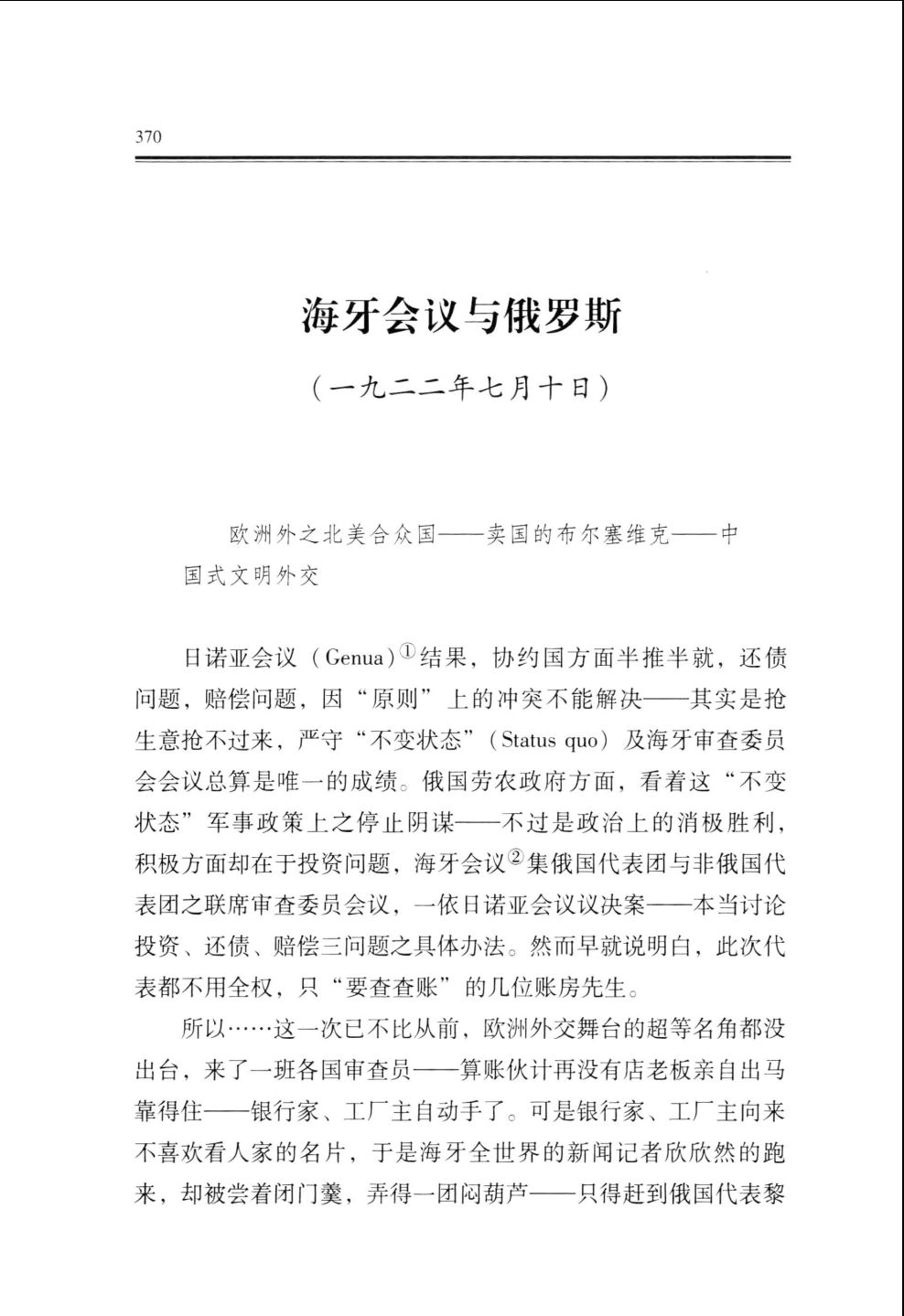 370

海牙会议与俄罗斯

（一九二二年七月十日）

欧洲外之北美合众国——卖国的布尔塞维克——中国式文明外交

日诺亚会议（Genua）①结果，协约国方面半推半就，还债问题，赔偿问题，因“原则”上的冲突不能解决——其实是抢生意抢不过来，严守“不变状态”（Status quo）及海牙审查委员会会议总算是唯一的成绩。俄国劳农政府方面，看着这“不变状态”军事政策上之停止阴谋——不过是政治上的消极胜利，积极方面却在于投资问题，海牙会议②集俄国代表团与非俄国代表团之联席审查委员会议，一依日诺亚会议议决案——本当讨论投资、还债、赔偿三问题之具体办法。然而早就说明白，此次代表都不用全权，只“要查查账”的几位账房先生。

所以……这一次已不比从前，欧洲外交舞台的超等名角都没出台，来了一班各国审查员——算账伙计再没有店老板亲自出马靠得住——银行家、工厂主自动手了。可是银行家、工厂主向来不喜欢看人家的名片，于是海牙全世界的新闻记者欣欣然的跑来，却被尝着闭门羹，弄得一团闷葫芦——只得赶到俄国代表黎